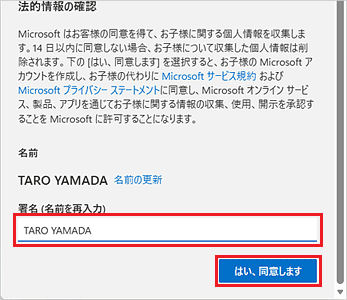 法的情報の確認

Microsoft はお客様の同意を得て、お子様に関する個人情報を収集します。14 日以内に同意しない場合、お子様について収集した個人情報は削除されます。下の [はい、同意します] を選択すると、お子様の Microsoft アカウントを作成し、お子様の代わりに Microsoft サービス規約 および Microsoft プライバシー ステートメントに同意し、Microsoft オンライン サービス、製品、アプリを通じてお子様に関する情報の収集、使用、開示を承認することを Microsoft に許可することになります。

名前

TARO YAMADA 名前の更新

署名 (名前を再入力)

TARO YAMADA

はい、同意します